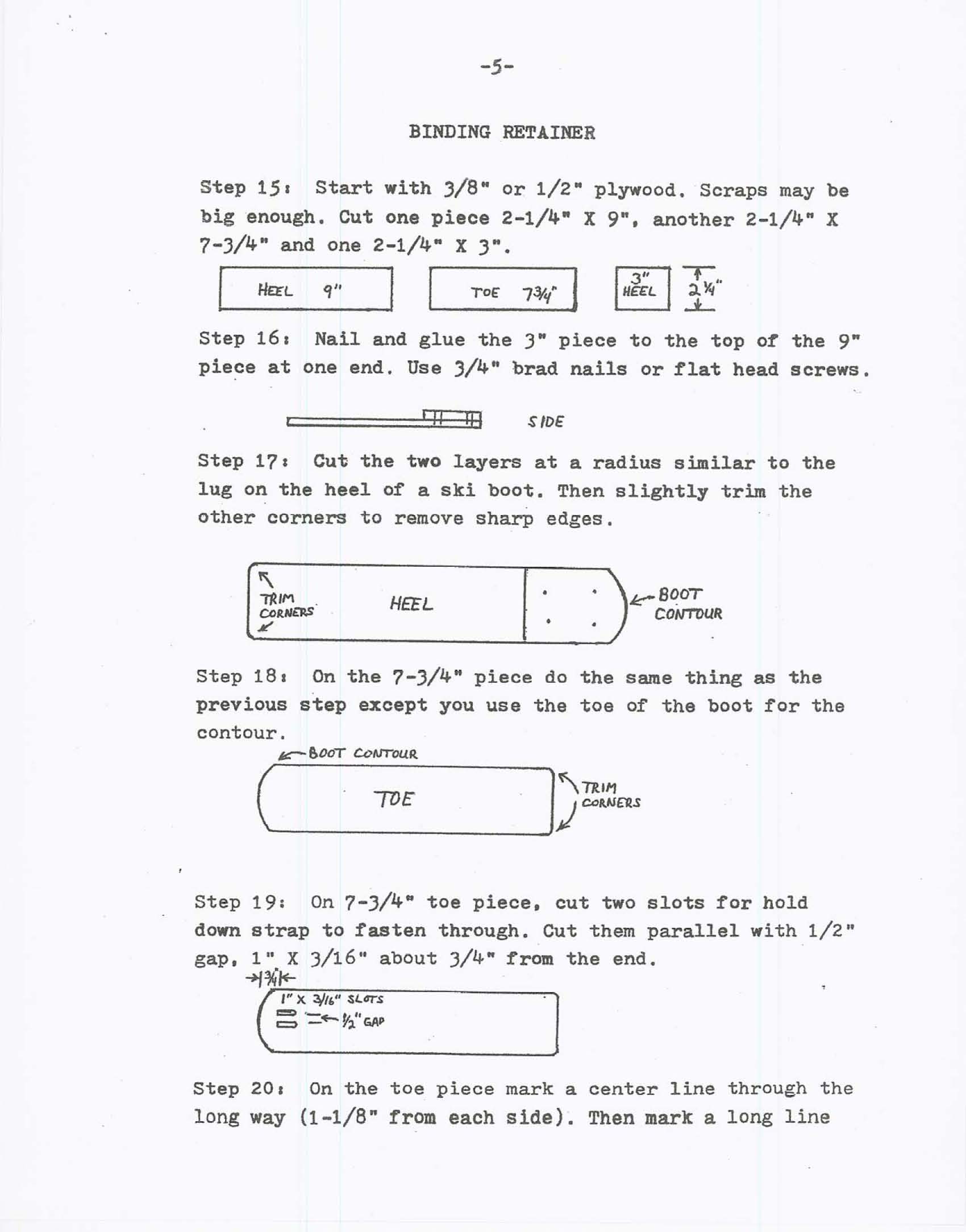 -5-

BINDING RETAINER

Step 15: Start with 3/8" or 1/2" plywood. Scraps may be big enough. Cut one piece 2-1/4" X 9", another 2-1/4" X 7-3/4" and one 2-1/4" X 3".

HEEL 9"

TOE 7¾"

3" HEEL

2¼"

Step 16: Nail and glue the 3" piece to the top of the 9" piece at one end. Use 3/4" brad nails or flat head screws.

SIDE

Step 17: Cut the two layers at a radius similar to the lug on the heel of a ski boot. Then slightly trim the other corners to remove sharp edges.

TRIM CORNERS

HEEL

BOOT CONTOUR

Step 18: On the 7-3/4" piece do the same thing as the previous step except you use the toe of the boot for the contour.

BOOT CONTOUR

TOE

TRIM CORNERS

Step 19: On 7-3/4" toe piece, cut two slots for hold down strap to fasten through. Cut them parallel with 1/2" gap, 1" X 3/16" about 3/4" from the end.

¾

1" X 3/16" SLOTS

½" GAP

Step 20: On the toe piece mark a center line through the long way (1-1/8" from each side). Then mark a long line